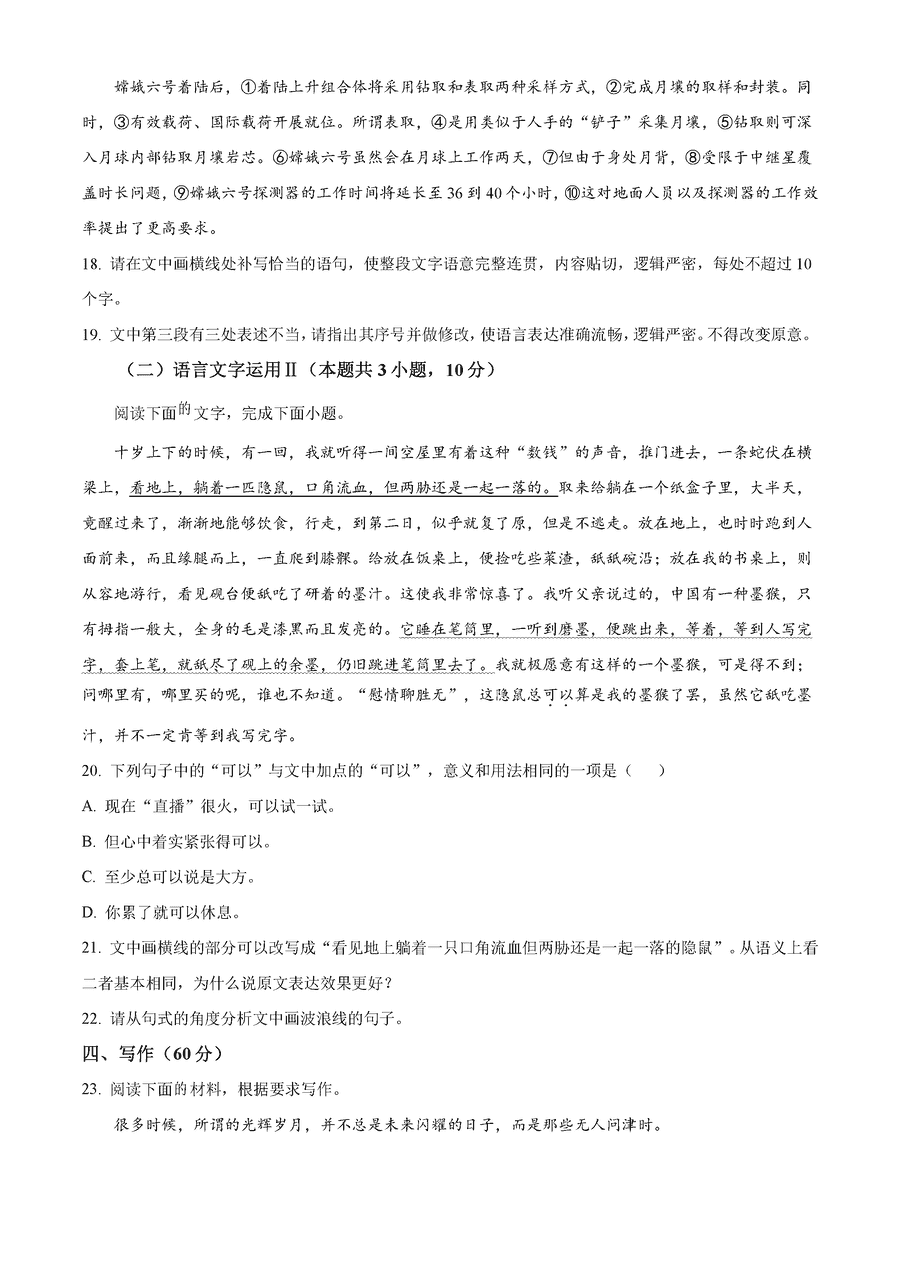 嫦娥六号着陆后，①着陆上升组合体将采用钻取和表取两种采样方式，②完成月壤的取样和封装。同时，③有效载荷、国际载荷开展就位。所谓表取，④是用类似于人手的“铲子”采集月壤，⑤钻取则可深入月球内部钻取月壤岩芯。⑥嫦娥六号虽然会在月球上工作两天，⑦但由于身处月背，⑧受限于中继星覆盖时长问题，⑨嫦娥六号探测器的工作时间将延长至36到40个小时，⑩这对地面人员以及探测器的工作效率提出了更高要求。

18. 请在文中画横线处补写恰当的语句，使整段文字语意完整连贯，内容贴切，逻辑严密，每处不超过10个字。

19. 文中第三段有三处表述不当，请指出其序号并做修改，使语言表达准确流畅，逻辑严密。不得改变原意。

（二）语言文字运用Ⅱ（本题共3小题，10分）

阅读下面的文字，完成下面小题。

十岁上下的时候，有一回，我就听得一间空屋里有着这种“数钱”的声音，推门进去，一条蛇伏在横梁上，看地上，躺着一匹隐鼠，口角流血，但两胁还是一起一落的。取来给躺在一个纸盒子里，大半天，竟醒过来了，渐渐地能够饮食，行走，到第二日，似乎就复了原，但是不逃走。放在地上，也时时跑到人面前来，而且缘腿而上，一直爬到膝髁。给放在饭桌上，便捡吃些菜渣，舐舐碗沿；放在我的书桌上，则从容地游行，看见砚台便舐吃了研着的墨汁。这使我非常惊喜了。我听父亲说过的，中国有一种墨猴，只有拇指一般大，全身的毛是漆黑而且发亮的。它睡在笔筒里，一听到磨墨，便跳出来，等着，等到人写完字，套上笔，就舐尽了砚上的余墨，仍旧跳进笔筒里去了。我就极愿意有这样的一个墨猴，可是得不到；问哪里有，哪里买的呢，谁也不知道。“慰情聊胜无”，这隐鼠总可以算是我的墨猴了罢，虽然它舐吃墨汁，并不一定肯等到我写完字。

20. 下列句子中的“可以”与文中加点的“可以”，意义和用法相同的一项是（　　）

A. 现在“直播”很火，可以试一试。

B. 但心中着实紧张得可以。

C. 至少总可以说是大方。

D. 你累了就可以休息。

21. 文中画横线的部分可以改写成“看见地上躺着一只口角流血但两胁还是一起一落的隐鼠”。从语义上看二者基本相同，为什么说原文表达效果更好？

22. 请从句式的角度分析文中画波浪线的句子。

四、写作（60分）

23. 阅读下面的材料，根据要求写作。

很多时候，所谓的光辉岁月，并不总是未来闪耀的日子，而是那些无人问津时。